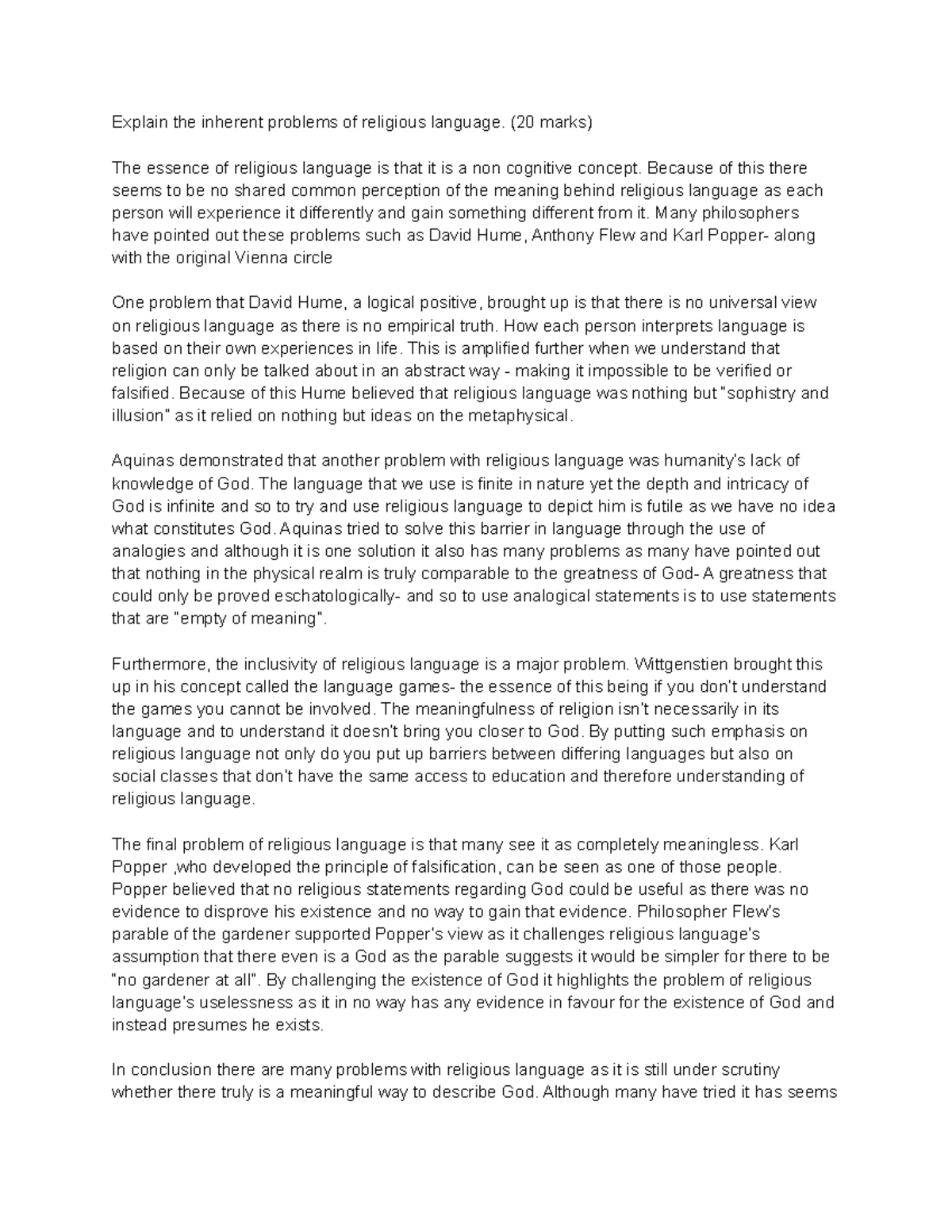 Explain the inherent problems of religious language. (20 marks)

The essence of religious language is that it is a non cognitive concept. Because of this there seems to be no shared common perception of the meaning behind religious language as each person will experience it differently and gain something different from it. Many philosophers have pointed out these problems such as David Hume, Anthony Flew and Karl Popper- along with the original Vienna circle

One problem that David Hume, a logical positive, brought up is that there is no universal view on religious language as there is no empirical truth. How each person interprets language is based on their own experiences in life. This is amplified further when we understand that religion can only be talked about in an abstract way - making it impossible to be verified or falsified. Because of this Hume believed that religious language was nothing but "sophistry and illusion" as it relied on nothing but ideas on the metaphysical.

Aquinas demonstrated that another problem with religious language was humanity's lack of knowledge of God. The language that we use is finite in nature yet the depth and intricacy of God is infinite and so to try and use religious language to depict him is futile as we have no idea what constitutes God. Aquinas tried to solve this barrier in language through the use of analogies and although it is one solution it also has many problems as many have pointed out that nothing in the physical realm is truly comparable to the greatness of God- A greatness that could only be proved eschatologically- and so to use analogical statements is to use statements that are "empty of meaning".

Furthermore, the inclusivity of religious language is a major problem. Wittgenstien brought this up in his concept called the language games- the essence of this being if you don't understand the games you cannot be involved. The meaningfulness of religion isn't necessarily in its language and to understand it doesn't bring you closer to God. By putting such emphasis on religious language not only do you put up barriers between differing languages but also on social classes that don't have the same access to education and therefore understanding of religious language.

The final problem of religious language is that many see it as completely meaningless. Karl Popper ,who developed the principle of falsification, can be seen as one of those people. Popper believed that no religious statements regarding God could be useful as there was no evidence to disprove his existence and no way to gain that evidence. Philosopher Flew's parable of the gardener supported Popper's view as it challenges religious language's assumption that there even is a God as the parable suggests it would be simpler for there to be "no gardener at all". By challenging the existence of God it highlights the problem of religious language's uselessness as it in no way has any evidence in favour for the existence of God and instead presumes he exists.

In conclusion there are many problems with religious language as it is still under scrutiny whether there truly is a meaningful way to describe God. Although many have tried it has seems